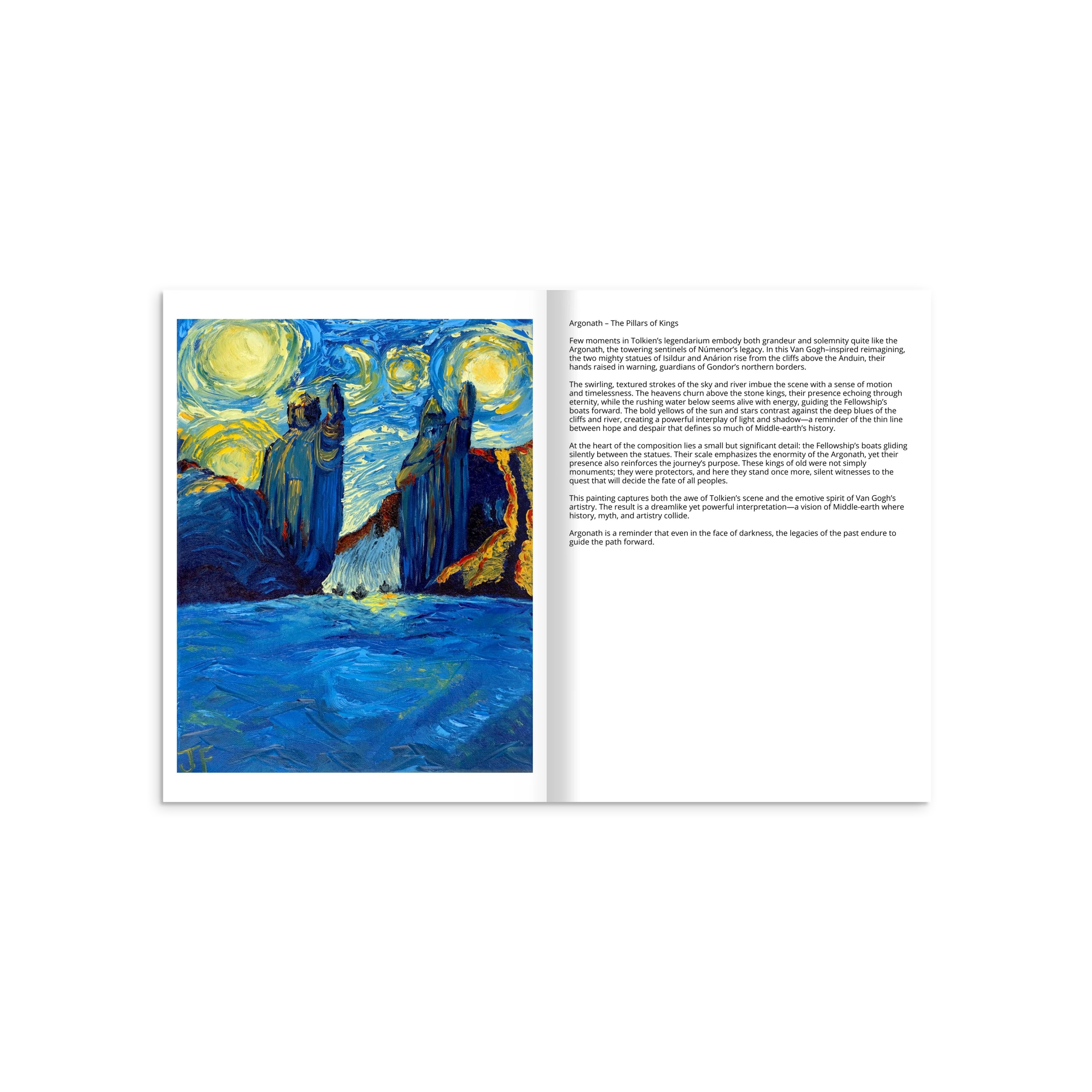 JF

Argonath – The Pillars of Kings

Few moments in Tolkien's legendarium embody both grandeur and solemnity quite like the Argonath, the towering sentinels of Númenor's legacy. In this Van Gogh–inspired reimagining, the two mighty statues of Isildur and Anárion rise from the cliffs above the Anduin, their hands raised in warning, guardians of Gondor's northern borders.

The swirling, textured strokes of the sky and river imbue the scene with a sense of motion and timelessness. The heavens churn above the stone kings, their presence echoing through eternity, while the rushing water below seems alive with energy, guiding the Fellowship's boats forward. The bold yellows of the sun and stars contrast against the deep blues of the cliffs and river, creating a powerful interplay of light and shadow—a reminder of the thin line between hope and despair that defines so much of Middle-earth's history.

At the heart of the composition lies a small but significant detail: the Fellowship's boats gliding silently between the statues. Their scale emphasizes the enormity of the Argonath, yet their presence also reinforces the journey's purpose. These kings of old were not simply monuments; they were protectors, and here they stand once more, silent witnesses to the quest that will decide the fate of all peoples.

This painting captures both the awe of Tolkien's scene and the emotive spirit of Van Gogh's artistry. The result is a dreamlike yet powerful interpretation—a vision of Middle-earth where history, myth, and artistry collide.

Argonath is a reminder that even in the face of darkness, the legacies of the past endure to guide the path forward.